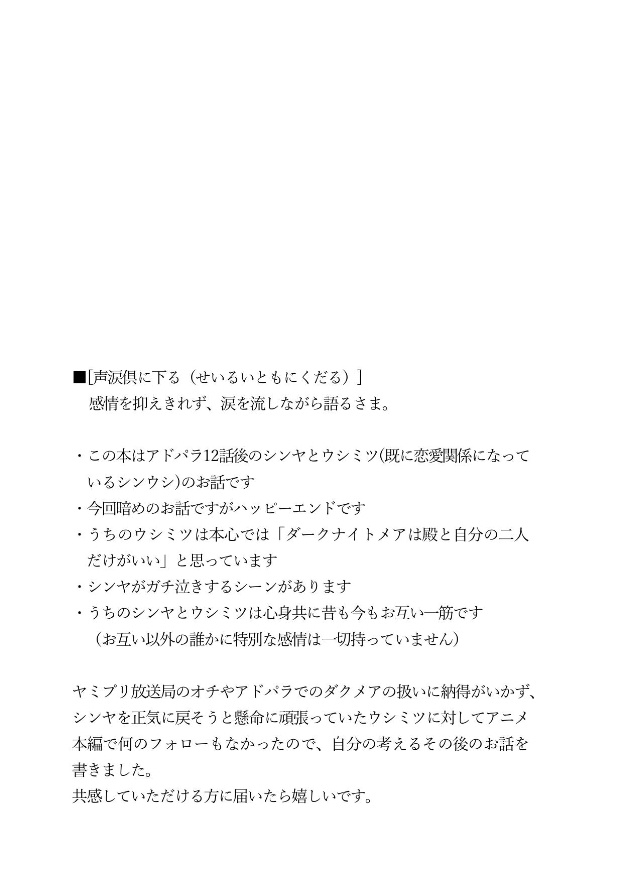 ■[声涙倶に下る（せいるいともにくだる）]
感情を抑えきれず、涙を流しながら語るさま。

・この本はアドパラ12話後のシンヤとウシミツ(既に恋愛関係になっているシンウシ)のお話です
・今回暗めのお話ですがハッピーエンドです
・うちのウシミツは本心では「ダークナイトメアは殿と自分の二人だけがいい」と思っています
・シンヤがガチ泣きするシーンがあります
・うちのシンヤとウシミツは心身共に昔も今もお互い一筋です
（お互い以外の誰かに特別な感情は一切持っていません）

ヤミプリ放送局のオチやアドパラでのダクメアの扱いに納得がいかず、シンヤを正気に戻そうと懸命に頑張っていたウシミツに対してアニメ本編で何のフォローもなかったので、自分の考えるその後のお話を書きました。
共感していただける方に届いたら嬉しいです。